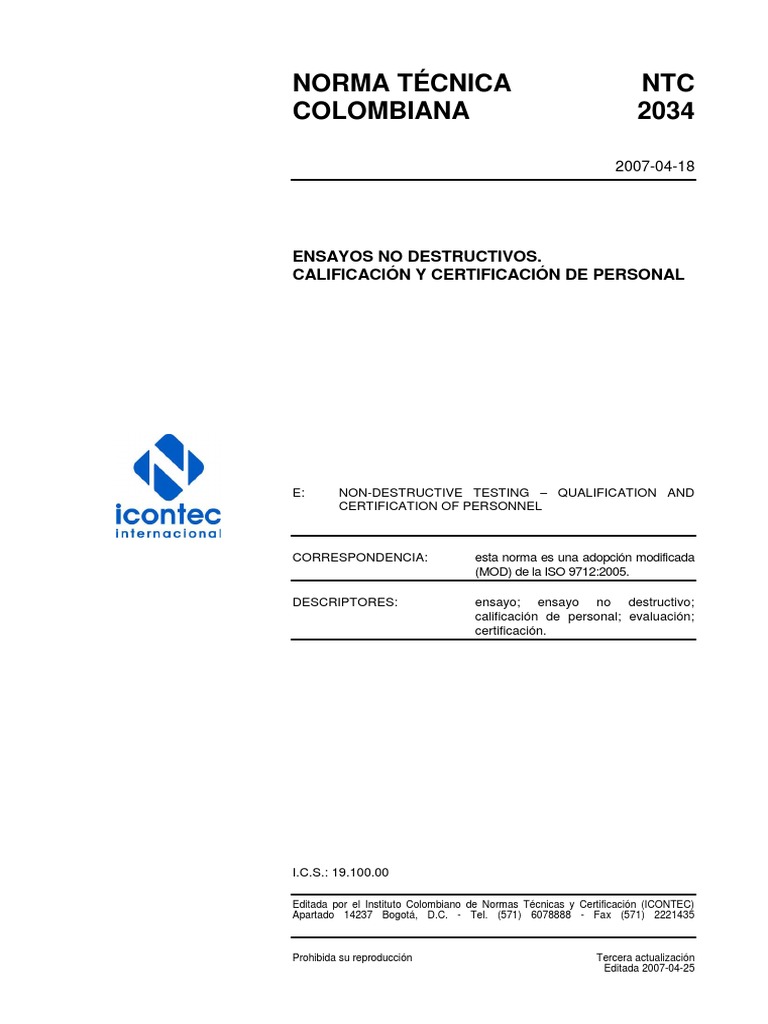 NORMA TÉCNICA COLOMBIANA

NTC 2034

2007-04-18

ENSAYOS NO DESTRUCTIVOS. CALIFICACIÓN Y CERTIFICACIÓN DE PERSONAL

icontec internacional

E: NON-DESTRUCTIVE TESTING – QUALIFICATION AND CERTIFICATION OF PERSONNEL

CORRESPONDENCIA: esta norma es una adopción modificada (MOD) de la ISO 9712:2005.

DESCRIPTORES: ensayo; ensayo no destructivo; calificación de personal; evaluación; certificación.

I.C.S.: 19.100.00

Editada por el Instituto Colombiano de Normas Técnicas y Certificación (ICONTEC) Apartado 14237 Bogotá, D.C. - Tel. (571) 6078888 - Fax (571) 2221435

Prohibida su reproducción

Tercera actualización
Editada 2007-04-25